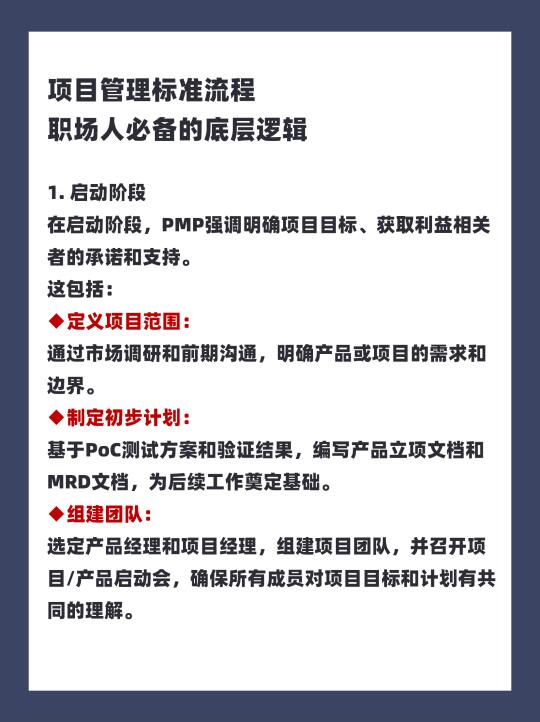 项目管理标准流程
职场人必备的底层逻辑

1. 启动阶段
在启动阶段，PMP强调明确项目目标、获取利益相关者的承诺和支持。
这包括：
◆定义项目范围：
通过市场调研和前期沟通，明确产品或项目的需求和边界。
◆制定初步计划：
基于PoC测试方案和验证结果，编写产品立项文档和MRD文档，为后续工作奠定基础。
◆组建团队：
选定产品经理和项目经理，组建项目团队，并召开项目/产品启动会，确保所有成员对项目目标和计划有共同的理解。